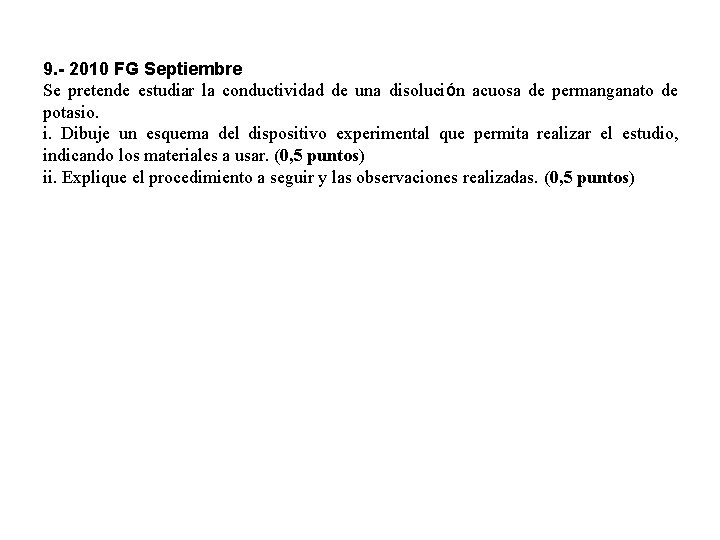 9.- 2010 FG Septiembre

Se pretende estudiar la conductividad de una disolución acuosa de permanganato de potasio.

i. Dibuje un esquema del dispositivo experimental que permita realizar el estudio, indicando los materiales a usar. (0,5 puntos)

ii. Explique el procedimiento a seguir y las observaciones realizadas. (0,5 puntos)